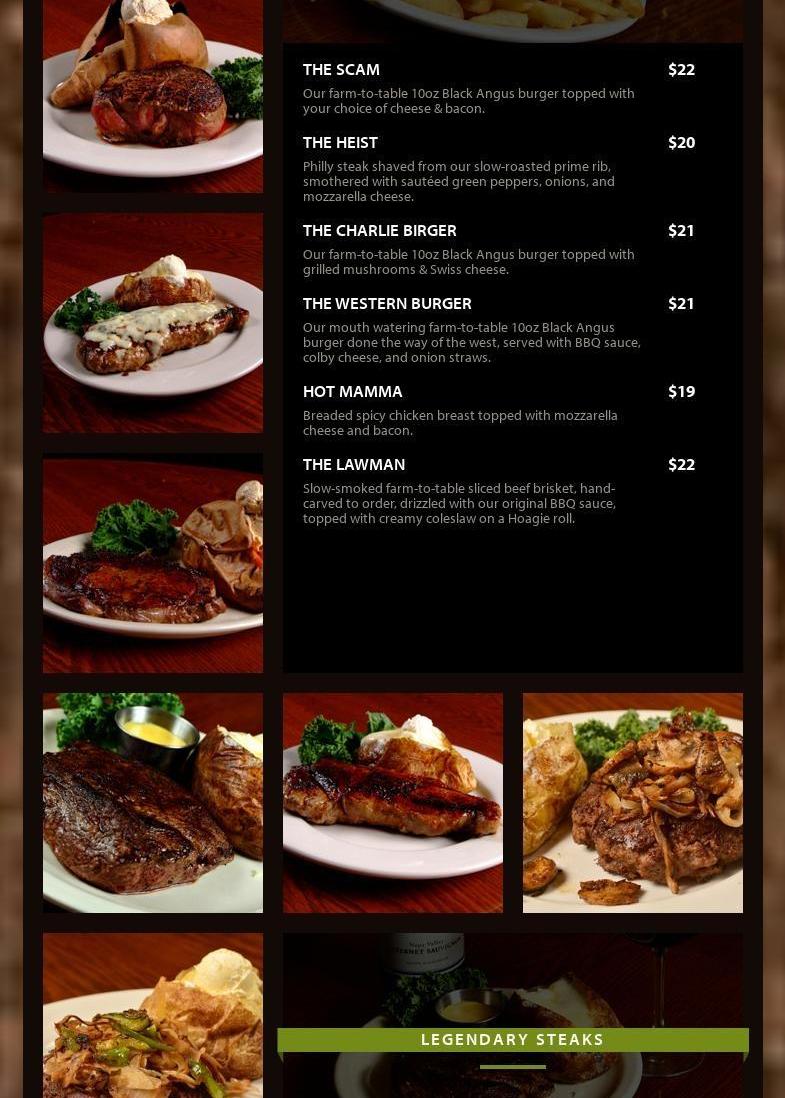 THE SCAM
$22
Our farm-to-table 10oz Black Angus burger topped with your choice of cheese & bacon.

THE HEIST
$20
Philly steak shaved from our slow-roasted prime rib, smothered with sautéed green peppers, onions, and mozzarella cheese.

THE CHARLIE BIRGER
$21
Our farm-to-table 10oz Black Angus burger topped with grilled mushrooms & Swiss cheese.

THE WESTERN BURGER
$21
Our mouth watering farm-to-table 10oz Black Angus burger done the way of the west, served with BBQ sauce, colby cheese, and onion straws.

HOT MAMMA
$19
Breaded spicy chicken breast topped with mozzarella cheese and bacon.

THE LAWMAN
$22
Slow-smoked farm-to-table sliced beef brisket, hand-carved to order, drizzled with our original BBQ sauce, topped with creamy coleslaw on a Hoagie roll.

LEGENDARY STEAKS